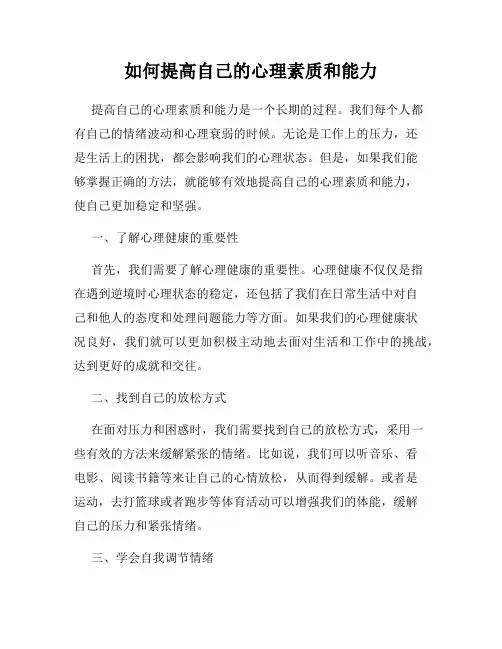 如何提高自己的心理素质和能力

提高自己的心理素质和能力是一个长期的过程。我们每个人都有自己的情绪波动和心理衰弱的时候。无论是工作上的压力，还是生活上的困扰，都会影响我们的心理状态。但是，如果我们能够掌握正确的方法，就能够有效地提高自己的心理素质和能力，使自己更加稳定和坚强。

一、了解心理健康的重要性

首先，我们需要了解心理健康的重要性。心理健康不仅仅是指在遇到逆境时心理状态的稳定，还包括了我们在日常生活中对自己和他人的态度和处理问题能力等方面。如果我们的心理健康状况良好，我们就可以更加积极主动地去面对生活和工作中的挑战，达到更好的成就和交往。

二、找到自己的放松方式

在面对压力和困惑时，我们需要找到自己的放松方式，采用一些有效的方法来缓解紧张的情绪。比如说，我们可以听音乐、看电影、阅读书籍等来让自己的心情放松，从而得到缓解。或者是运动，去打篮球或者跑步等体育活动可以增强我们的体能，缓解自己的压力和紧张情绪。

三、学会自我调节情绪